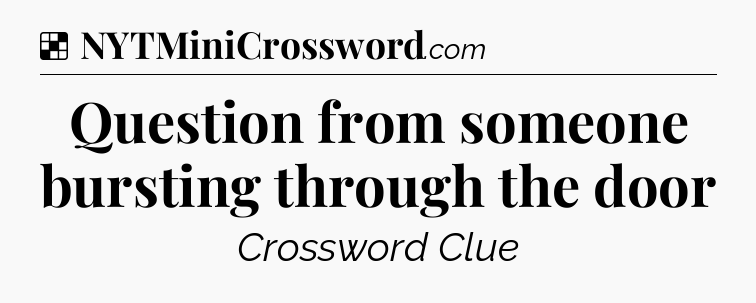 NYTMiniCrossword.com

Question from someone bursting through the door

Crossword Clue